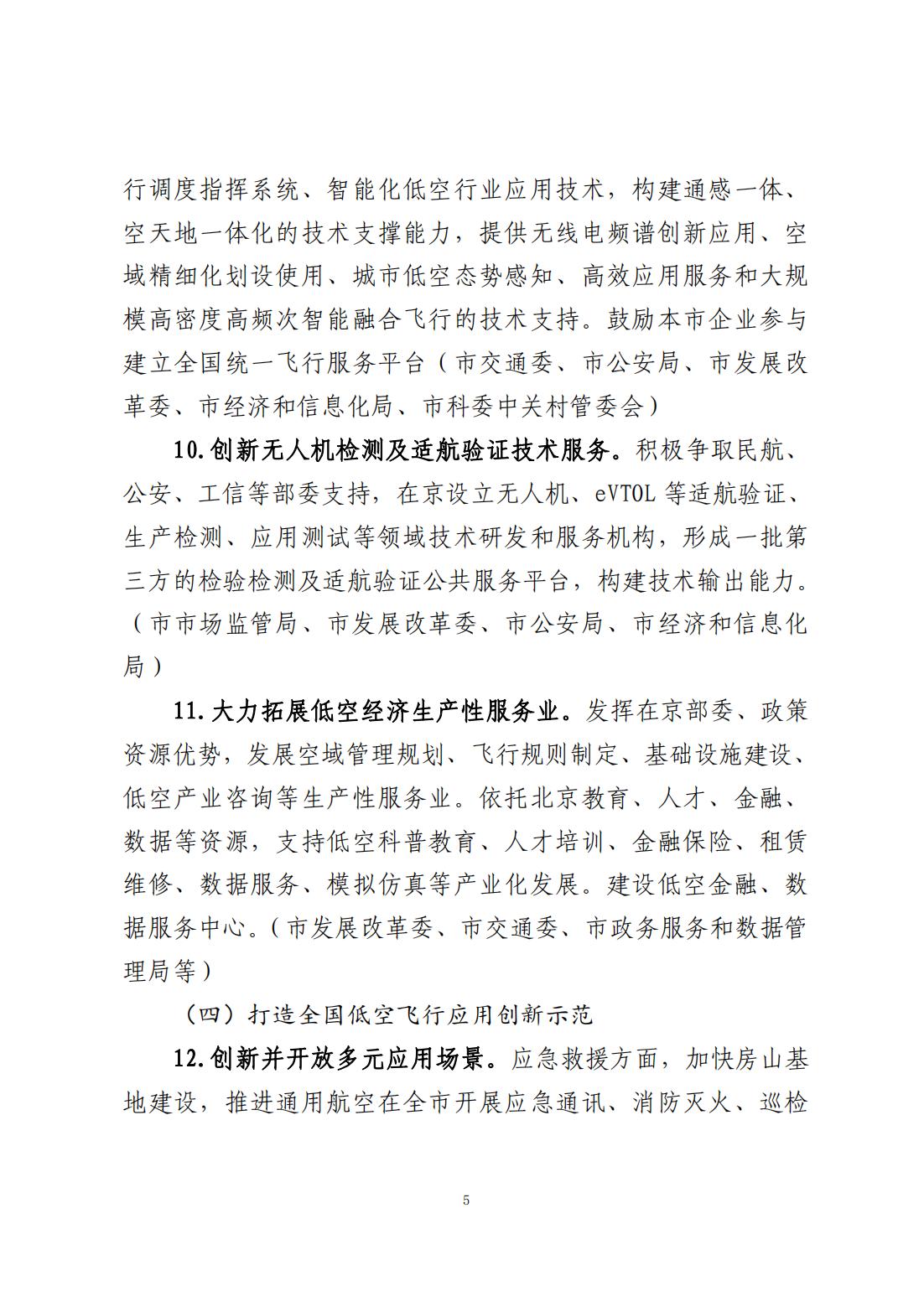 行调度指挥系统、智能化低空行业应用技术，构建通感一体、空天地一体化的技术支撑能力，提供无线电频谱创新应用、空域精细化划设使用、城市低空态势感知、高效应用服务和大规模高密度高频次智能融合飞行的技术支持。鼓励本市企业参与建立全国统一飞行服务平台（市交通委、市公安局、市发展改革委、市经济和信息化局、市科委中关村管委会）

10.创新无人机检测及适航验证技术服务。积极争取民航、公安、工信等部委支持，在京设立无人机、eVTOL 等适航验证、生产检测、应用测试等领域技术研发和服务机构，形成一批第三方的检验检测及适航验证公共服务平台，构建技术输出能力。（市市场监管局、市发展改革委、市公安局、市经济和信息化局）

11.大力拓展低空经济生产性服务业。发挥在京部委、政策资源优势，发展空域管理规划、飞行规则制定、基础设施建设、低空产业咨询等生产性服务业。依托北京教育、人才、金融、数据等资源，支持低空科普教育、人才培训、金融保险、租赁维修、数据服务、模拟仿真等产业化发展。建设低空金融、数据服务中心。（市发展改革委、市交通委、市政务服务和数据管理局等）

（四）打造全国低空飞行应用创新示范

12.创新并开放多元应用场景。应急救援方面，加快房山基地建设，推进通用航空在全市开展应急通讯、消防灭火、巡检

5